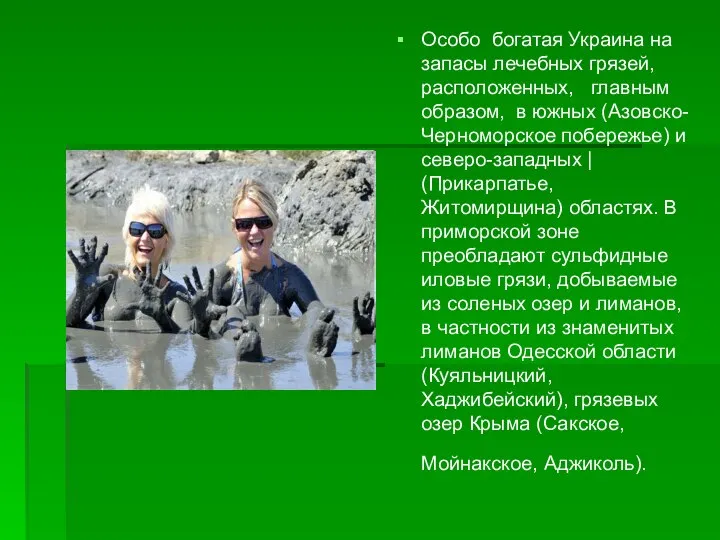 Особо богатая Украина на запасы лечебных грязей, расположенных, главным образом, в южных (Азовско-Черноморское побережье) и северо-западных | (Прикарпатье, Житомирщина) областях. В приморской зоне преобладают сульфидные иловые грязи, добываемые из соленых озер и лиманов, в частности из знаменитых лиманов Одесской области (Куяльницкий, Хаджибейский), грязевых озер Крыма (Сакское,

Мойнакское, Аджиколь).